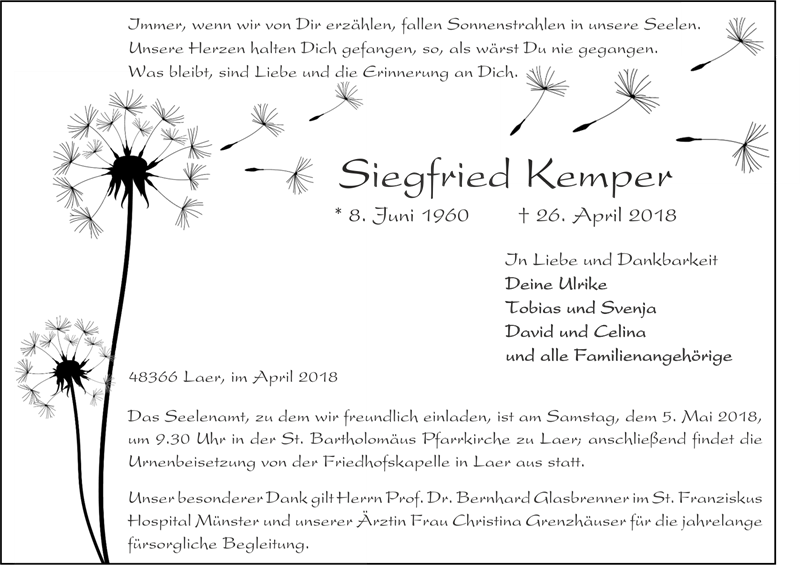 Immer, wenn wir von Dir erzählen, fallen Sonnenstrahlen in unsere Seelen. Unsere Herzen halten Dich gefangen, so, als wärst Du nie gegangen. Was bleibt, sind Liebe und die Erinnerung an Dich.

Siegfried Kemper

* 8. Juni 1960 † 26. April 2018

In Liebe und Dankbarkeit
Deine Ulrike
Tobias und Svenja
David und Celina
und alle Familienangehörige

48366 Laer, im April 2018

Das Seelenamt, zu dem wir freundlich einladen, ist am Samstag, dem 5. Mai 2018, um 9.30 Uhr in der St. Bartholomäus Pfarrkirche zu Laer; anschließend findet die Urnenbeisetzung von der Friedhofskapelle in Laer aus statt.

Unser besonderer Dank gilt Herrn Prof. Dr. Bernhard Glasbrenner im St. Franziskus Hospital Münster und unserer Ärztin Frau Christina Grenzhäuser für die jahrelange fürsorgliche Begleitung.